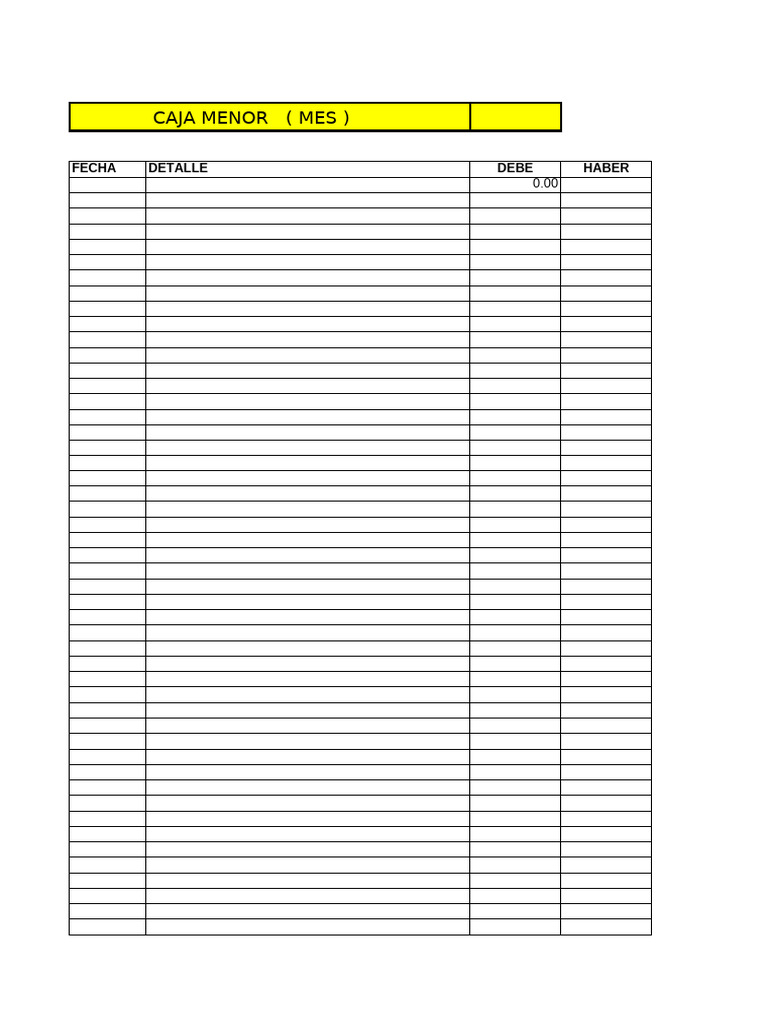 CAJA MENOR ( MES )

| FECHA | DETALLE | DEBE | HABER |
|---|---|---|---|
| | | 0.00 | |